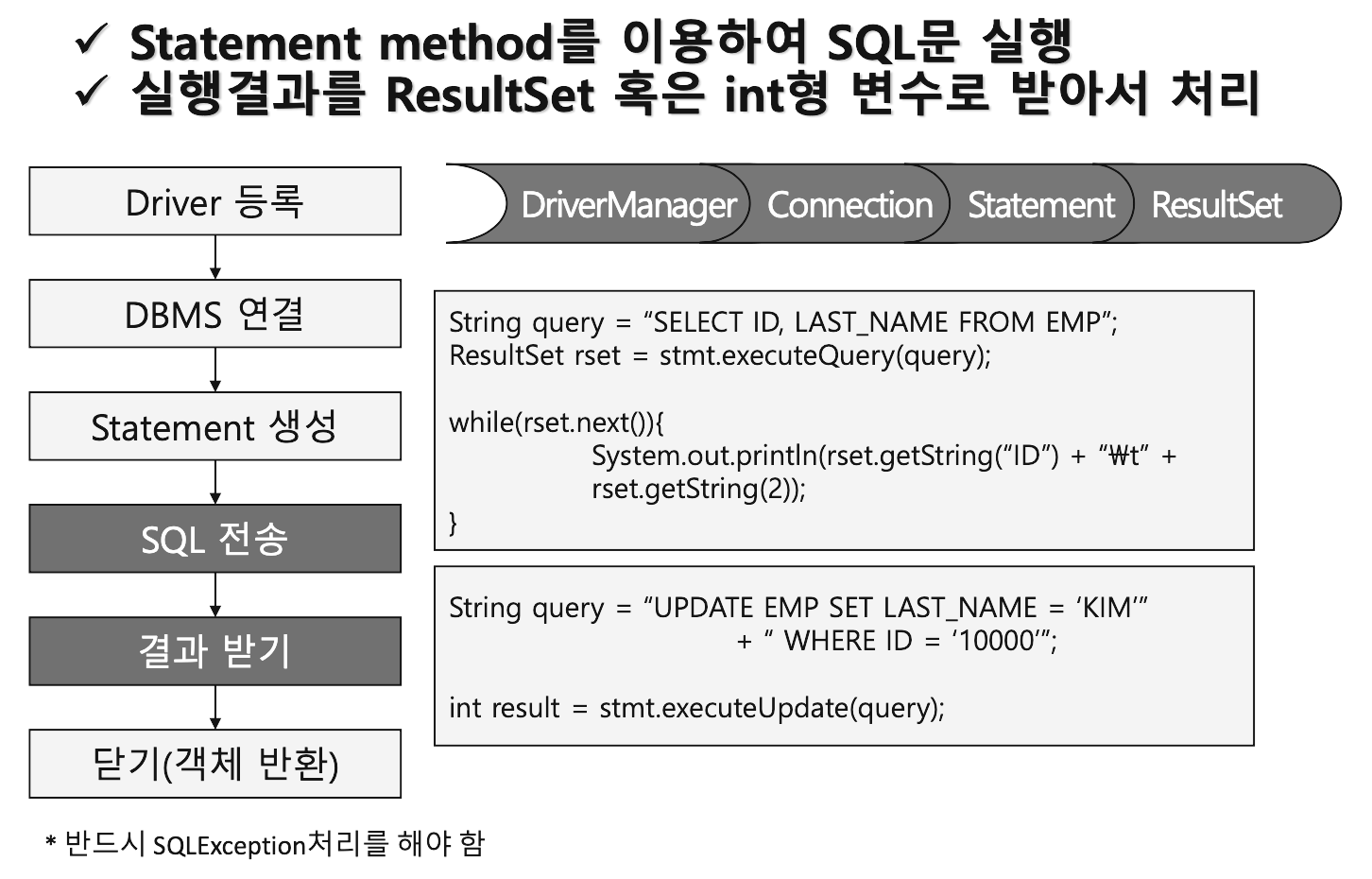 ✓ Statement method를 이용하여 SQL문 실행
✓ 실행결과를 ResultSet 혹은 int형 변수로 받아서 처리

Driver 등록

DBMS 연결

Statement 생성

SQL 전송

결과 받기

닫기(객체 반환)

DriverManager Connection Statement ResultSet

String query = "SELECT ID, LAST_NAME FROM EMP";
ResultSet rset = stmt.executeQuery(query);

while(rset.next()){
System.out.println(rset.getString("ID") + "₩t" +
rset.getString(2));
}

String query = "UPDATE EMP SET LAST_NAME = 'KIM'"
+ " WHERE ID = '10000'";

int result = stmt.executeUpdate(query);

* 반드시 SQLException처리를 해야 함